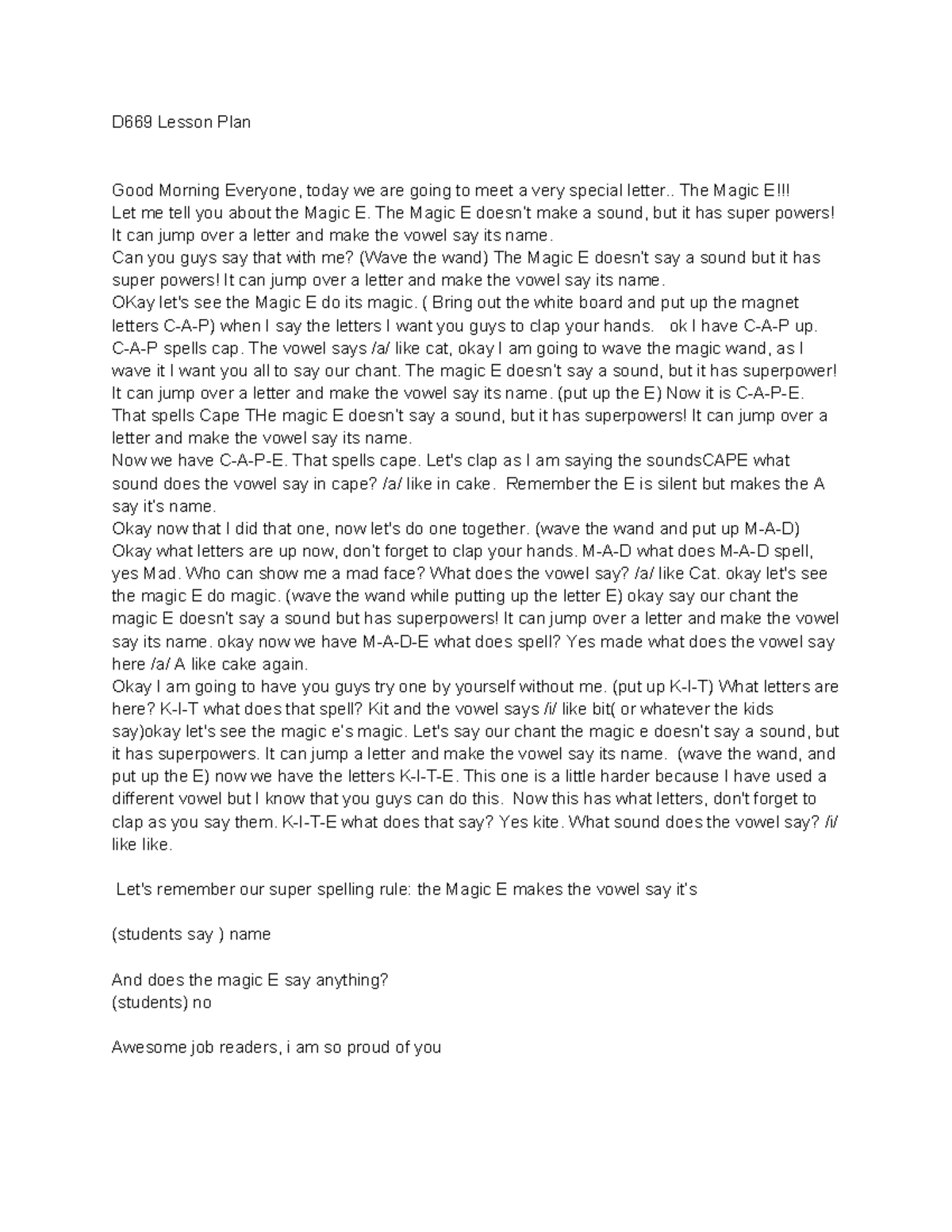 D669 Lesson Plan

Good Morning Everyone, today we are going to meet a very special letter.. The Magic E!!!
Let me tell you about the Magic E. The Magic E doesn't make a sound, but it has super powers! It can jump over a letter and make the vowel say its name.
Can you guys say that with me? (Wave the wand) The Magic E doesn't say a sound but it has super powers! It can jump over a letter and make the vowel say its name.
OKay let's see the Magic E do its magic. ( Bring out the white board and put up the magnet letters C-A-P) when I say the letters I want you guys to clap your hands. ok I have C-A-P up. C-A-P spells cap. The vowel says /a/ like cat, okay I am going to wave the magic wand, as I wave it I want you all to say our chant. The magic E doesn't say a sound, but it has superpower! It can jump over a letter and make the vowel say its name. (put up the E) Now it is C-A-P-E. That spells Cape THe magic E doesn't say a sound, but it has superpowers! It can jump over a letter and make the vowel say its name.
Now we have C-A-P-E. That spells cape. Let's clap as I am saying the soundsCAPE what sound does the vowel say in cape? /a/ like in cake. Remember the E is silent but makes the A say it's name.
Okay now that I did that one, now let's do one together. (wave the wand and put up M-A-D) Okay what letters are up now, don't forget to clap your hands. M-A-D what does M-A-D spell, yes Mad. Who can show me a mad face? What does the vowel say? /a/ like Cat. okay let's see the magic E do magic. (wave the wand while putting up the letter E) okay say our chant the magic E doesn't say a sound but has superpowers! It can jump over a letter and make the vowel say its name. okay now we have M-A-D-E what does spell? Yes made what does the vowel say here /a/ A like cake again.
Okay I am going to have you guys try one by yourself without me. (put up K-I-T) What letters are here? K-I-T what does that spell? Kit and the vowel says /i/ like bit( or whatever the kids say)okay let's see the magic e's magic. Let's say our chant the magic e doesn't say a sound, but it has superpowers. It can jump a letter and make the vowel say its name. (wave the wand, and put up the E) now we have the letters K-I-T-E. This one is a little harder because I have used a different vowel but I know that you guys can do this. Now this has what letters, don't forget to clap as you say them. K-I-T-E what does that say? Yes kite. What sound does the vowel say? /i/ like like.

Let's remember our super spelling rule: the Magic E makes the vowel say it's

(students say ) name

And does the magic E say anything?
(students) no

Awesome job readers, i am so proud of you